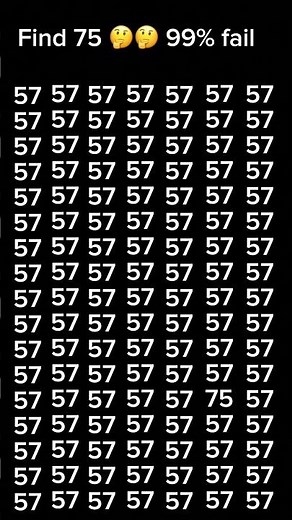 Find 75 🤔🤔 99% fail

57 57 57 57 57 57 57
57 57 57 57 57 57 57
57 57 57 57 57 57 57
57 57 57 57 57 57 57
57 57 57 57 57 57 57
57 57 57 57 57 57 57
57 57 57 57 57 57 57
57 57 57 57 57 57 57
57 57 57 57 57 57 57
57 57 57 57 57 57 57
57 57 57 57 57 57 57
57 57 57 57 57 57 57
57 57 57 57 57 75 57
57 57 57 57 57 57 57
57 57 57 57 57 57 57
57 57 57 57 57 57 57
57 57 57 57 57 57 57